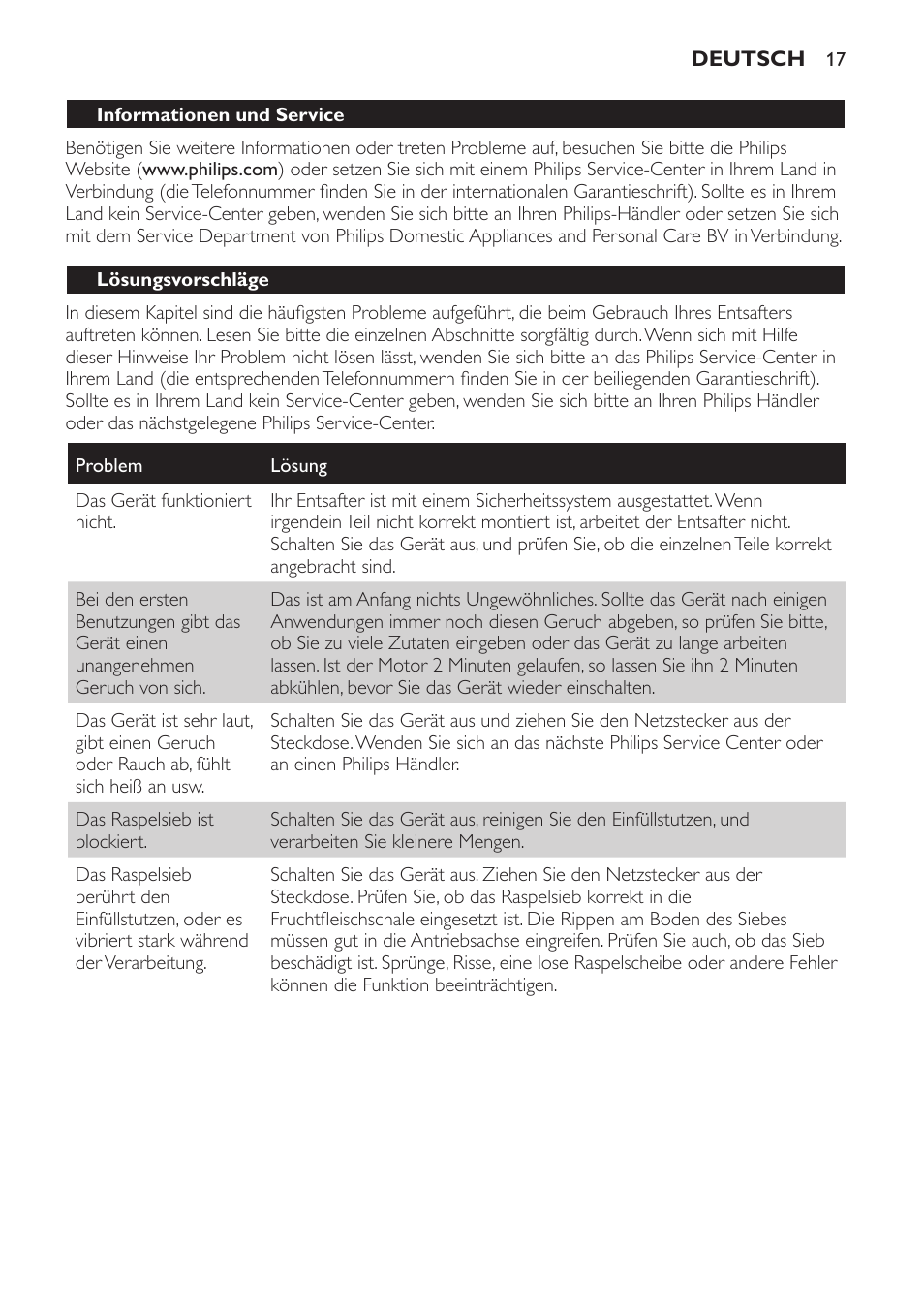 DEUTSCH 17

Informationen und Service

Benötigen Sie weitere Informationen oder treten Probleme auf, besuchen Sie bitte die Philips Website (www.philips.com) oder setzen Sie sich mit einem Philips Service-Center in Ihrem Land in Verbindung (die Telefonnummer finden Sie in der internationalen Garantieschrift). Sollte es in Ihrem Land kein Service-Center geben, wenden Sie sich bitte an Ihren Philips-Händler oder setzen Sie sich mit dem Service Department von Philips Domestic Appliances and Personal Care BV in Verbindung.

Lösungsvorschläge

In diesem Kapitel sind die häufigsten Probleme aufgeführt, die beim Gebrauch Ihres Entsafters auftreten können. Lesen Sie bitte die einzelnen Abschnitte sorgfältig durch. Wenn sich mit Hilfe dieser Hinweise Ihr Problem nicht lösen lässt, wenden Sie sich bitte an das Philips Service-Center in Ihrem Land (die entsprechenden Telefonnummern finden Sie in der beiliegenden Garantieschrift). Sollte es in Ihrem Land kein Service-Center geben, wenden Sie sich bitte an Ihren Philips Händler oder das nächstgelegene Philips Service-Center.

| Problem | Lösung |
|---|---|
| Das Gerät funktioniert nicht. | Ihr Entsafter ist mit einem Sicherheitssystem ausgestattet. Wenn irgendein Teil nicht korrekt montiert ist, arbeitet der Entsafter nicht. Schalten Sie das Gerät aus, und prüfen Sie, ob die einzelnen Teile korrekt angebracht sind. |
| Bei den ersten Benutzungen gibt das Gerät einen unangenehmen Geruch von sich. | Das ist am Anfang nichts Ungewöhnliches. Sollte das Gerät nach einigen Anwendungen immer noch diesen Geruch abgeben, so prüfen Sie bitte, ob Sie zu viele Zutaten eingeben oder das Gerät zu lange arbeiten lassen. Ist der Motor 2 Minuten gelaufen, so lassen Sie ihn 2 Minuten abkühlen, bevor Sie das Gerät wieder einschalten. |
| Das Gerät ist sehr laut, gibt einen Geruch oder Rauch ab, fühlt sich heiß an usw. | Schalten Sie das Gerät aus und ziehen Sie den Netzstecker aus der Steckdose. Wenden Sie sich an das nächste Philips Service Center oder an einen Philips Händler. |
| Das Raspelsieb ist blockiert. | Schalten Sie das Gerät aus, reinigen Sie den Einfüllstutzen, und verarbeiten Sie kleinere Mengen. |
| Das Raspelsieb berührt den Einfüllstutzen, oder es vibriert stark während der Verarbeitung. | Schalten Sie das Gerät aus. Ziehen Sie den Netzstecker aus der Steckdose. Prüfen Sie, ob das Raspelsieb korrekt in die Fruchtfleischschale eingesetzt ist. Die Rippen am Boden des Siebes müssen gut in die Antriebsachse eingreifen. Prüfen Sie auch, ob das Sieb beschädigt ist. Sprünge, Risse, eine lose Raspelscheibe oder andere Fehler können die Funktion beeinträchtigen. |